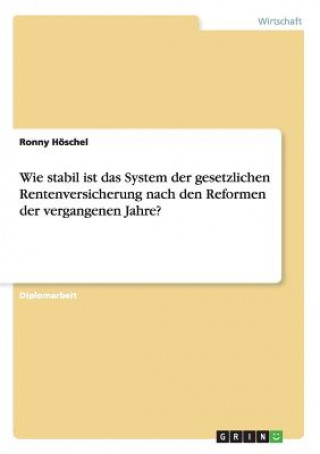 Wirtschaft

Ronny Höschel

Wie stabil ist das System der gesetzlichen Rentenversicherung nach den Reformen der vergangenen Jahre?

Diplomarbeit

GRIN